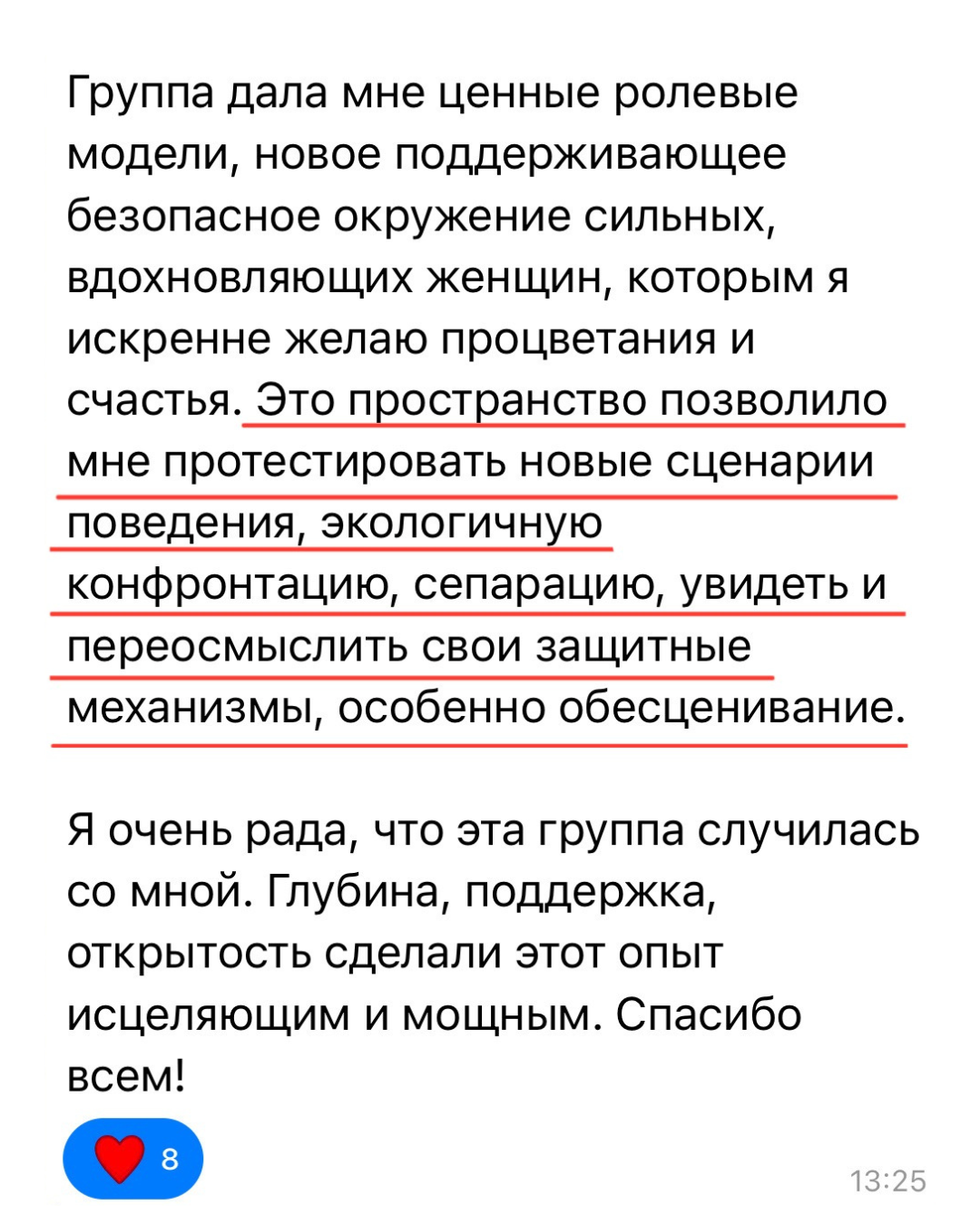 Группа дала мне ценные ролевые модели, новое поддерживающее безопасное окружение сильных, вдохновляющих женщин, которым я искренне желаю процветания и счастья. Это пространство позволило мне протестировать новые сценарии поведения, экологичную конфронтацию, сепарацию, увидеть и переосмыслить свои защитные механизмы, особенно обесценивание.

Я очень рада, что эта группа случилась со мной. Глубина, поддержка, открытость сделали этот опыт исцеляющим и мощным. Спасибо всем!

8

13:25